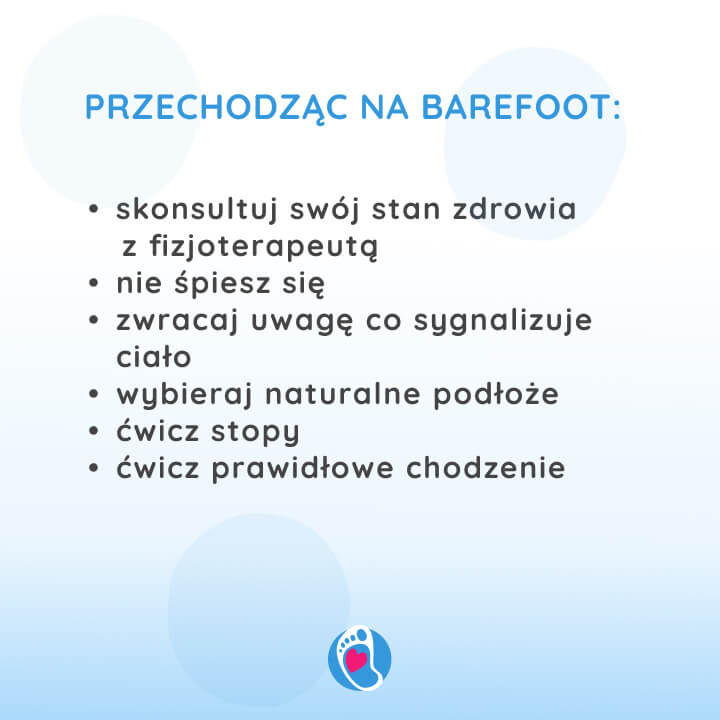 PRZECHODZĄC NA BAREFOOT:

• skonsultuj swój stan zdrowia z fizjoterapeutą
• nie śpiesz się
• zwracaj uwagę co sygnalizuje ciało
• wybieraj naturalne podłoże
• ćwicz stopy
• ćwicz prawidłowe chodzenie